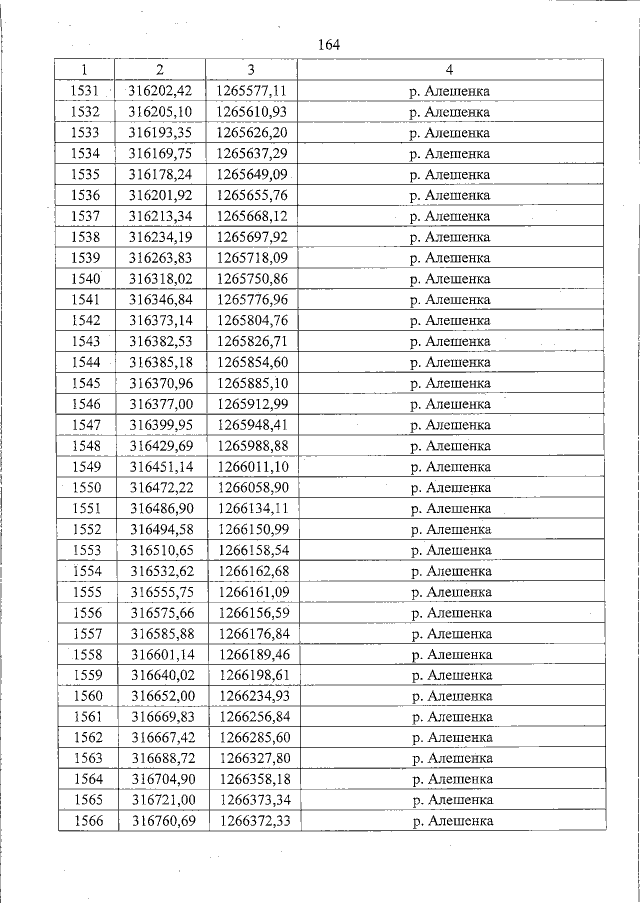 164

| 1 | 2 | 3 | 4 |
|---|---|---|---|
| 1531 | 316202,42 | 1265577,11 | р. Алешенка |
| 1532 | 316205,10 | 1265610,93 | р. Алешенка |
| 1533 | 316193,35 | 1265626,20 | р. Алешенка |
| 1534 | 316169,75 | 1265637,29 | р. Алешенка |
| 1535 | 316178,24 | 1265649,09 | р. Алешенка |
| 1536 | 316201,92 | 1265655,76 | р. Алешенка |
| 1537 | 316213,34 | 1265668,12 | р. Алешенка |
| 1538 | 316234,19 | 1265697,92 | р. Алешенка |
| 1539 | 316263,83 | 1265718,09 | р. Алешенка |
| 1540 | 316318,02 | 1265750,86 | р. Алешенка |
| 1541 | 316346,84 | 1265776,96 | р. Алешенка |
| 1542 | 316373,14 | 1265804,76 | р. Алешенка |
| 1543 | 316382,53 | 1265826,71 | р. Алешенка |
| 1544 | 316385,18 | 1265854,60 | р. Алешенка |
| 1545 | 316370,96 | 1265885,10 | р. Алешенка |
| 1546 | 316377,00 | 1265912,99 | р. Алешенка |
| 1547 | 316399,95 | 1265948,41 | р. Алешенка |
| 1548 | 316429,69 | 1265988,88 | р. Алешенка |
| 1549 | 316451,14 | 1266011,10 | р. Алешенка |
| 1550 | 316472,22 | 1266058,90 | р. Алешенка |
| 1551 | 316486,90 | 1266134,11 | р. Алешенка |
| 1552 | 316494,58 | 1266150,99 | р. Алешенка |
| 1553 | 316510,65 | 1266158,54 | р. Алешенка |
| 1554 | 316532,62 | 1266162,68 | р. Алешенка |
| 1555 | 316555,75 | 1266161,09 | р. Алешенка |
| 1556 | 316575,66 | 1266156,59 | р. Алешенка |
| 1557 | 316585,88 | 1266176,84 | р. Алешенка |
| 1558 | 316601,14 | 1266189,46 | р. Алешенка |
| 1559 | 316640,02 | 1266198,61 | р. Алешенка |
| 1560 | 316652,00 | 1266234,93 | р. Алешенка |
| 1561 | 316669,83 | 1266256,84 | р. Алешенка |
| 1562 | 316667,42 | 1266285,60 | р. Алешенка |
| 1563 | 316688,72 | 1266327,80 | р. Алешенка |
| 1564 | 316704,90 | 1266358,18 | р. Алешенка |
| 1565 | 316721,00 | 1266373,34 | р. Алешенка |
| 1566 | 316760,69 | 1266372,33 | р. Алешенка |